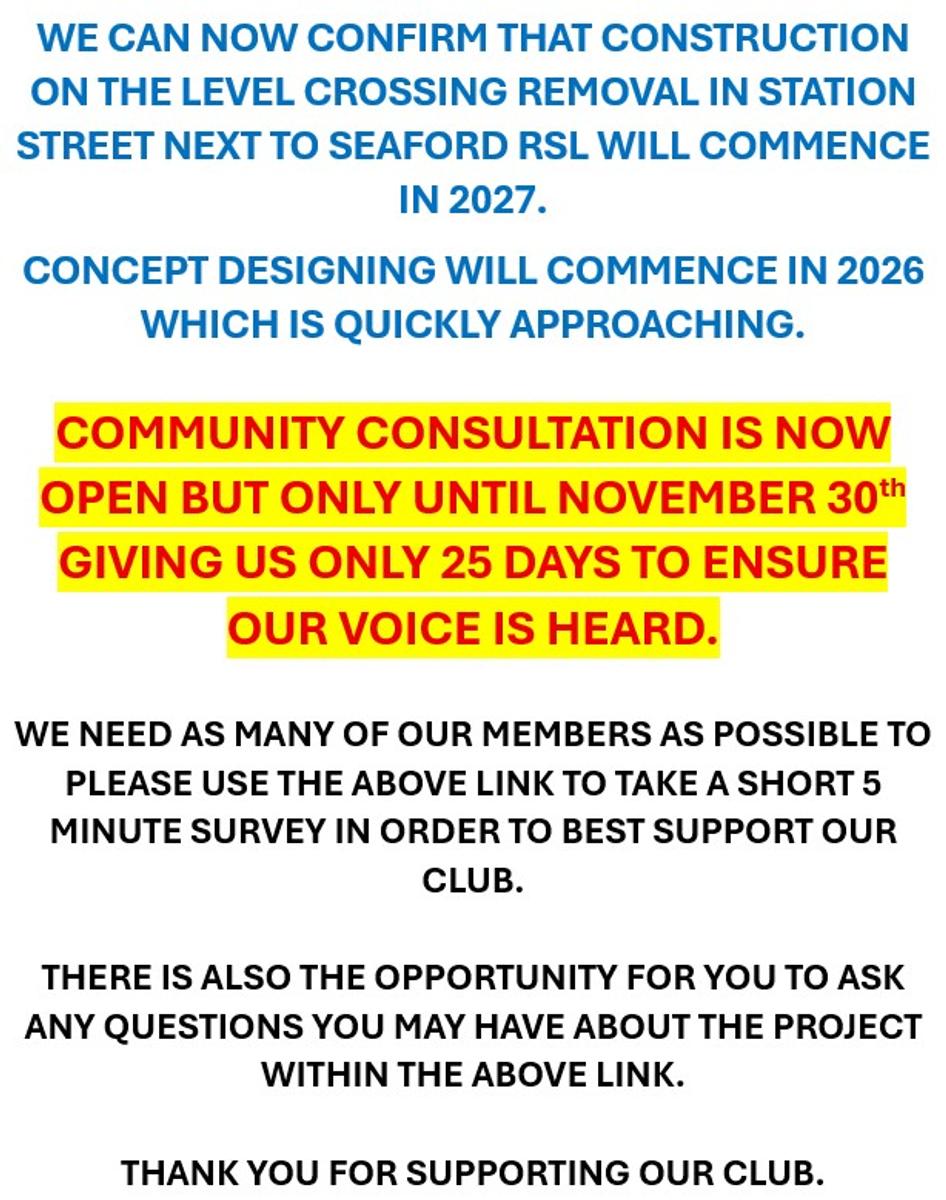 WE CAN NOW CONFIRM THAT CONSTRUCTION ON THE LEVEL CROSSING REMOVAL IN STATION STREET NEXT TO SEAFORD RSL WILL COMMENCE IN 2027.

CONCEPT DESIGNING WILL COMMENCE IN 2026 WHICH IS QUICKLY APPROACHING.

COMMUNITY CONSULTATION IS NOW OPEN BUT ONLY UNTIL NOVEMBER 30th GIVING US ONLY 25 DAYS TO ENSURE OUR VOICE IS HEARD.

WE NEED AS MANY OF OUR MEMBERS AS POSSIBLE TO PLEASE USE THE ABOVE LINK TO TAKE A SHORT 5 MINUTE SURVEY IN ORDER TO BEST SUPPORT OUR CLUB.

THERE IS ALSO THE OPPORTUNITY FOR YOU TO ASK ANY QUESTIONS YOU MAY HAVE ABOUT THE PROJECT WITHIN THE ABOVE LINK.

THANK YOU FOR SUPPORTING OUR CLUB.